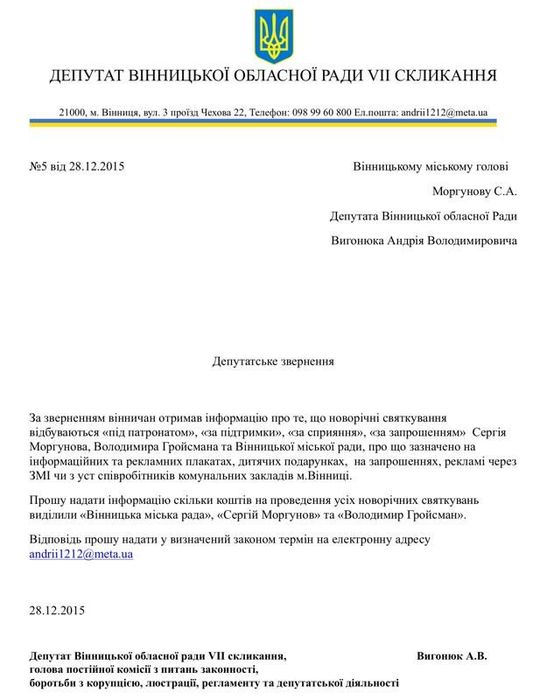 ДЕПУТАТ ВІННИЦЬКОЇ ОБЛАСНОЇ РАДИ VII СКЛИКАННЯ

21000, м. Вінниця, вул. 3 проїзд Чехова 22, Телефон: 098 99 60 800 Ел.пошта: andrii1212@meta.ua

№5 від 28.12.2015

Вінницькому міському голові
Моргунову С.А.
Депутата Вінницької обласної Ради
Вигонюка Андрія Володимировича

Депутатське звернення

За зверненням вінничан отримав інформацію про те, що новорічні святкування відбуваються «під патронатом», «за підтримки», «за сприяння», «за запрошенням» Сергія Моргунова, Володимира Гройсмана та Вінницької міської ради, про що зазначено на інформаційних та рекламних плакатах, дитячих подарунках, на запрошеннях, рекламі через ЗМІ чи з уст співробітників комунальних закладів м.Вінниці.

Прошу надати інформацію скільки коштів на проведення усіх новорічних святкувань виділили «Вінницька міська рада», «Сергій Моргунов» та «Володимир Гройсман».

Відповідь прошу надати у визначений законом термін на електронну адресу andrii1212@meta.ua

28.12.2015

Депутат Вінницької обласної ради VII скликання,
голова постійної комісії з питань законності,
боротьби з корупцією, люстрації, регламенту та депутатської діяльності

Вигонюк А.В.